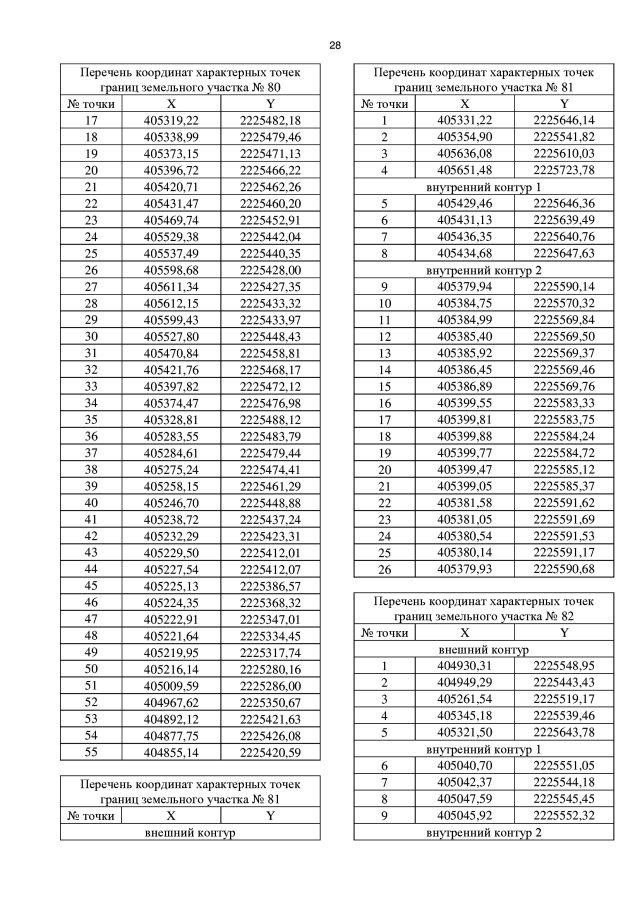 28

| Перечень координат характерных точек границ земельного участка № 80 | | |
|---|---|---|
| № точки | X | Y |
| 17 | 405319,22 | 2225482,18 |
| 18 | 405338,99 | 2225479,46 |
| 19 | 405373,15 | 2225471,13 |
| 20 | 405396,72 | 2225466,22 |
| 21 | 405420,71 | 2225462,26 |
| 22 | 405431,47 | 2225460,20 |
| 23 | 405469,74 | 2225452,91 |
| 24 | 405529,38 | 2225442,04 |
| 25 | 405537,49 | 2225440,35 |
| 26 | 405598,68 | 2225428,00 |
| 27 | 405611,34 | 2225427,35 |
| 28 | 405612,15 | 2225433,32 |
| 29 | 405599,43 | 2225433,97 |
| 30 | 405527,80 | 2225448,43 |
| 31 | 405470,84 | 2225458,81 |
| 32 | 405421,76 | 2225468,17 |
| 33 | 405397,82 | 2225472,12 |
| 34 | 405374,47 | 2225476,98 |
| 35 | 405328,81 | 2225488,12 |
| 36 | 405283,55 | 2225483,79 |
| 37 | 405284,61 | 2225479,44 |
| 38 | 405275,24 | 2225474,41 |
| 39 | 405258,15 | 2225461,29 |
| 40 | 405246,70 | 2225448,88 |
| 41 | 405238,72 | 2225437,24 |
| 42 | 405232,29 | 2225423,31 |
| 43 | 405229,50 | 2225412,01 |
| 44 | 405227,54 | 2225412,07 |
| 45 | 405225,13 | 2225386,57 |
| 46 | 405224,35 | 2225368,32 |
| 47 | 405222,91 | 2225347,01 |
| 48 | 405221,64 | 2225334,45 |
| 49 | 405219,95 | 2225317,74 |
| 50 | 405216,14 | 2225280,16 |
| 51 | 405009,59 | 2225286,00 |
| 52 | 404967,62 | 2225350,67 |
| 53 | 404892,12 | 2225421,63 |
| 54 | 404877,75 | 2225426,08 |
| 55 | 404855,14 | 2225420,59 |

| Перечень координат характерных точек границ земельного участка № 81 | | |
|---|---|---|
| № точки | X | Y |
| внешний контур | | |

| Перечень координат характерных точек границ земельного участка № 81 | | |
|---|---|---|
| № точки | X | Y |
| 1 | 405331,22 | 2225646,14 |
| 2 | 405354,90 | 2225541,82 |
| 3 | 405636,08 | 2225610,03 |
| 4 | 405651,48 | 2225723,78 |
| внутренний контур 1 | | |
| 5 | 405429,46 | 2225646,36 |
| 6 | 405431,13 | 2225639,49 |
| 7 | 405436,35 | 2225640,76 |
| 8 | 405434,68 | 2225647,63 |
| внутренний контур 2 | | |
| 9 | 405379,94 | 2225590,14 |
| 10 | 405384,75 | 2225570,32 |
| 11 | 405384,99 | 2225569,84 |
| 12 | 405385,40 | 2225569,50 |
| 13 | 405385,92 | 2225569,37 |
| 14 | 405386,45 | 2225569,46 |
| 15 | 405386,89 | 2225569,76 |
| 16 | 405399,55 | 2225583,33 |
| 17 | 405399,81 | 2225583,75 |
| 18 | 405399,88 | 2225584,24 |
| 19 | 405399,77 | 2225584,72 |
| 20 | 405399,47 | 2225585,12 |
| 21 | 405399,05 | 2225585,37 |
| 22 | 405381,58 | 2225591,62 |
| 23 | 405381,05 | 2225591,69 |
| 24 | 405380,54 | 2225591,53 |
| 25 | 405380,14 | 2225591,17 |
| 26 | 405379,93 | 2225590,68 |

| Перечень координат характерных точек границ земельного участка № 82 | | |
|---|---|---|
| № точки | X | Y |
| внешний контур | | |
| 1 | 404930,31 | 2225548,95 |
| 2 | 404949,29 | 2225443,43 |
| 3 | 405261,54 | 2225519,17 |
| 4 | 405345,18 | 2225539,46 |
| 5 | 405321,50 | 2225643,78 |
| внутренний контур 1 | | |
| 6 | 405040,70 | 2225551,05 |
| 7 | 405042,37 | 2225544,18 |
| 8 | 405047,59 | 2225545,45 |
| 9 | 405045,92 | 2225552,32 |
| внутренний контур 2 | | |